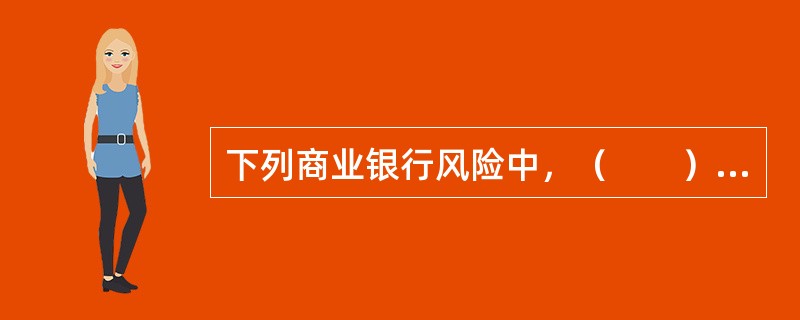 下列商业银行风险中，（　　）...